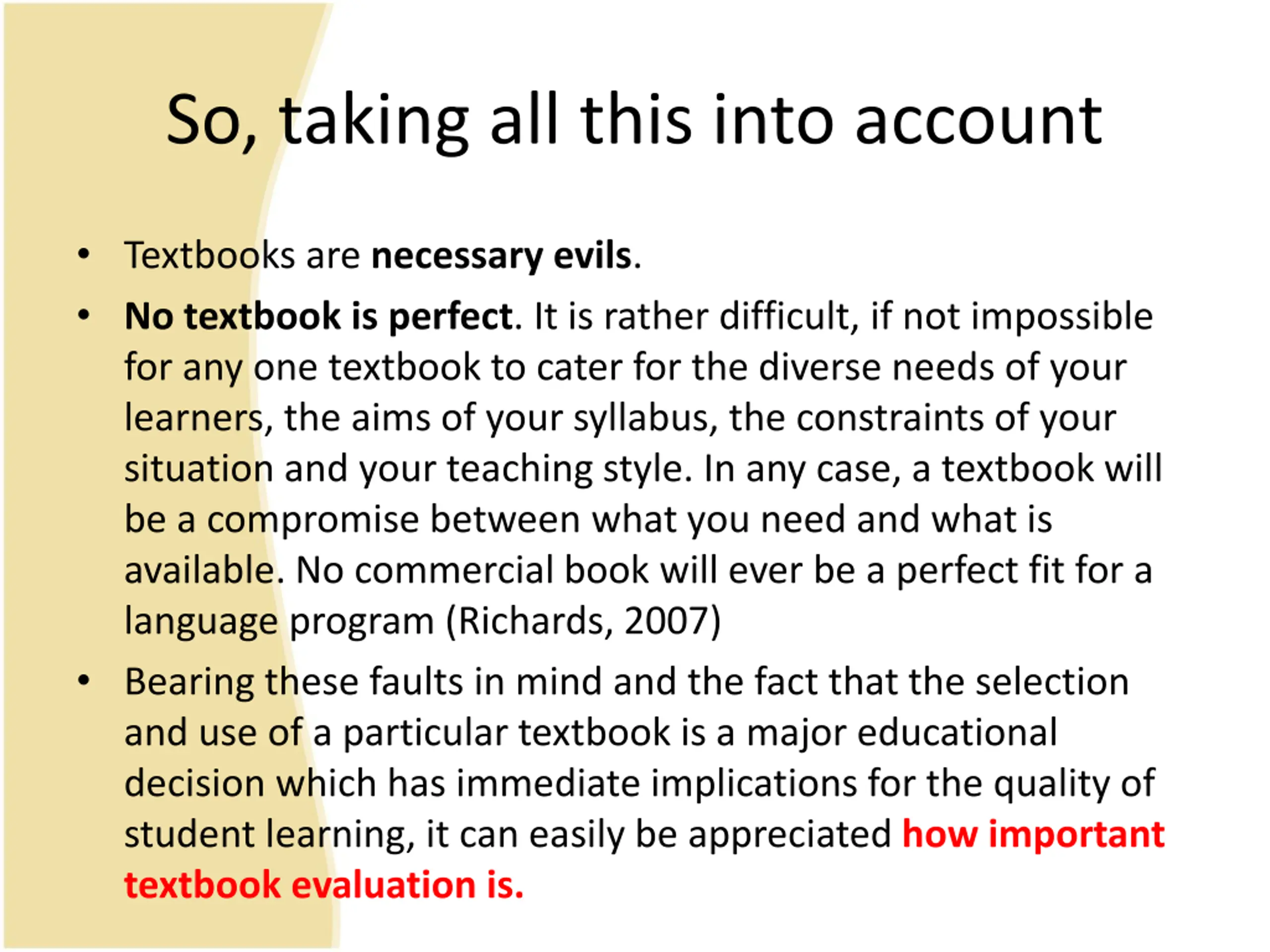 So, taking all this into account

• Textbooks are necessary evils.
• No textbook is perfect. It is rather difficult, if not impossible for any one textbook to cater for the diverse needs of your learners, the aims of your syllabus, the constraints of your situation and your teaching style. In any case, a textbook will be a compromise between what you need and what is available. No commercial book will ever be a perfect fit for a language program (Richards, 2007)
• Bearing these faults in mind and the fact that the selection and use of a particular textbook is a major educational decision which has immediate implications for the quality of student learning, it can easily be appreciated how important textbook evaluation is.